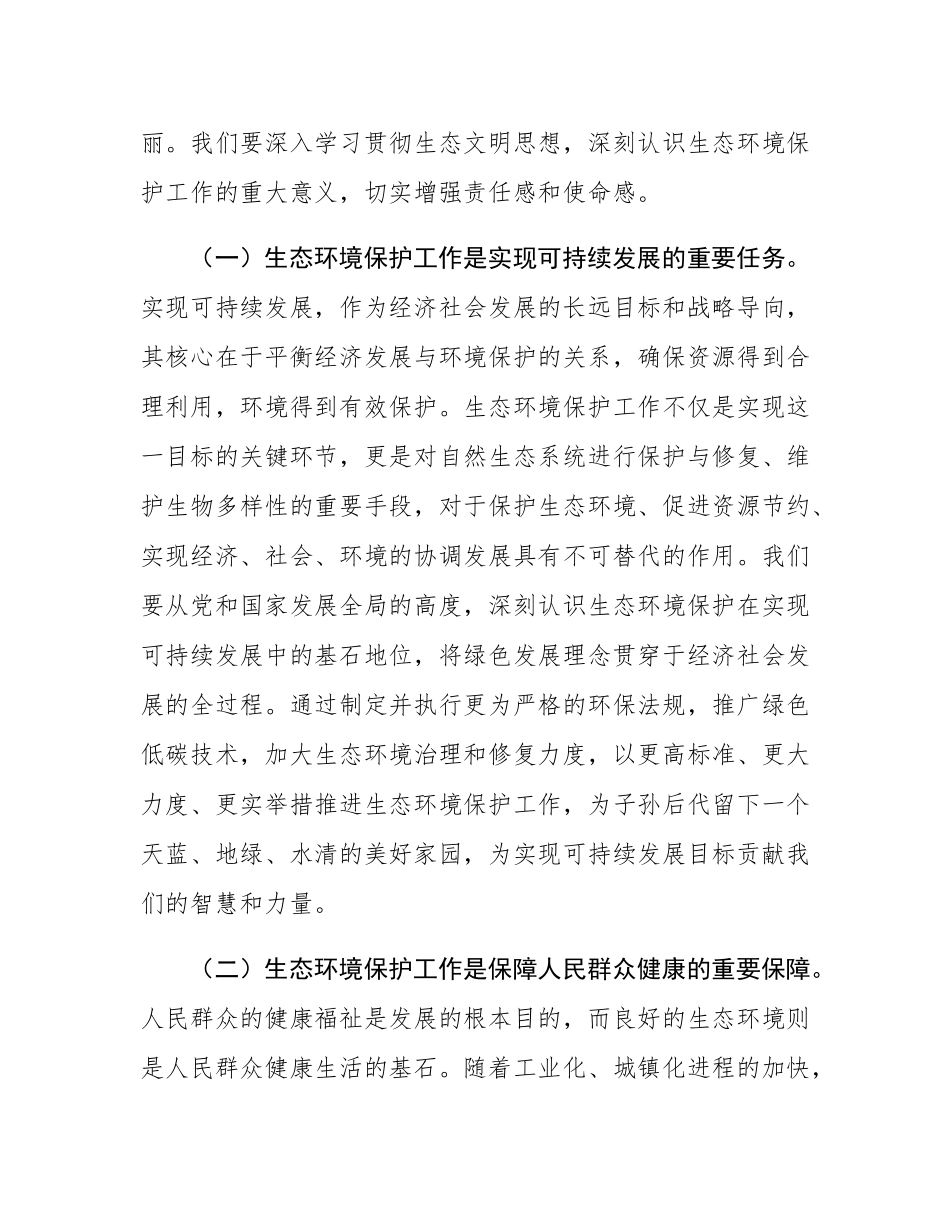 丽。我们要深入学习贯彻生态文明思想，深刻认识生态环境保护工作的重大意义，切实增强责任感和使命感。

（一）生态环境保护工作是实现可持续发展的重要任务。实现可持续发展，作为经济社会发展的长远目标和战略导向，其核心在于平衡经济发展与环境保护的关系，确保资源得到合理利用，环境得到有效保护。生态环境保护工作不仅是实现这一目标的关键环节，更是对自然生态系统进行保护与修复、维护生物多样性的重要手段，对于保护生态环境、促进资源节约、实现经济、社会、环境的协调发展具有不可替代的作用。我们要从党和国家发展全局的高度，深刻认识生态环境保护在实现可持续发展中的基石地位，将绿色发展理念贯穿于经济社会发展的全过程。通过制定并执行更为严格的环保法规，推广绿色低碳技术，加大生态环境治理和修复力度，以更高标准、更大力度、更实举措推进生态环境保护工作，为子孙后代留下一个天蓝、地绿、水清的美好家园，为实现可持续发展目标贡献我们的智慧和力量。

（二）生态环境保护工作是保障人民群众健康的重要保障。人民群众的健康福祉是发展的根本目的，而良好的生态环境则是人民群众健康生活的基石。随着工业化、城镇化进程的加快，